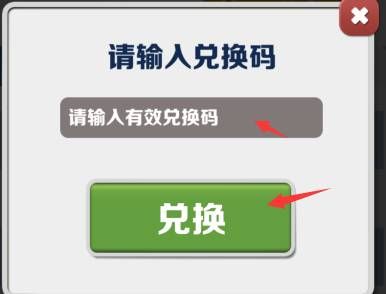 请输入兑换码

请输入有效兑换码

兑换